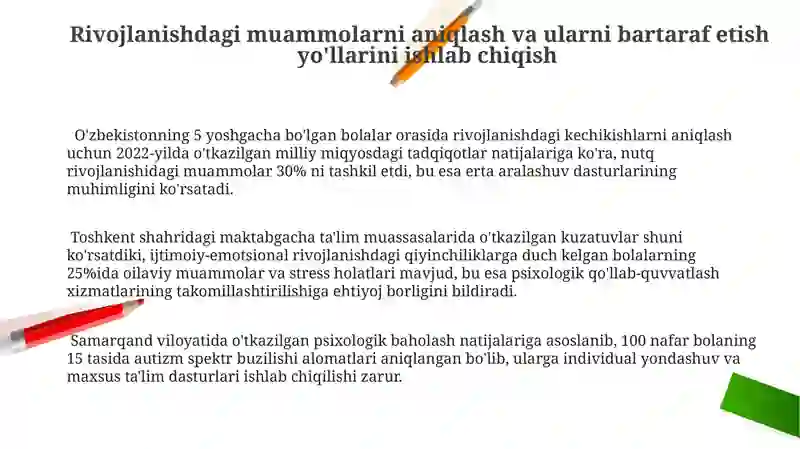 Rivojlanishdagi muammolarni aniqlash va ularni bartaraf etish yo'llarini ishlab chiqish

O'zbekistonning 5 yoshgacha bo'lgan bolalar orasida rivojlanishdagi kechikishlarni aniqlash uchun 2022-yilda o'tkazilgan milliy miqyosdagi tadqiqotlar natijalariga ko'ra, nutq rivojlanishidagi muammolar 30% ni tashkil etdi, bu esa erta aralashuv dasturlarining muhimligini ko'rsatadi.

Toshkent shahridagi maktabgacha ta'lim muassasalarida o'tkazilgan kuzatuvlar shuni ko'rsatdiki, ijtimoiy-emotsional rivojlanishdagi qiyinchiliklarga duch kelgan bolalarning 25%ida oilaviy muammolar va stress holatlari mavjud, bu esa psixologik qo'llab-quvvatlash xizmatlarining takomillashtirilishiga ehtiyoj borligini bildiradi.

Samarqand viloyatida o'tkazilgan psixologik baholash natijalariga asoslanib, 100 nafar bolaning 15 tasida autizm spektr buzilishi alomatlari aniqlangan bo'lib, ularga individual yondashuv va maxsus ta'lim dasturlari ishlab chiqilishi zarur.